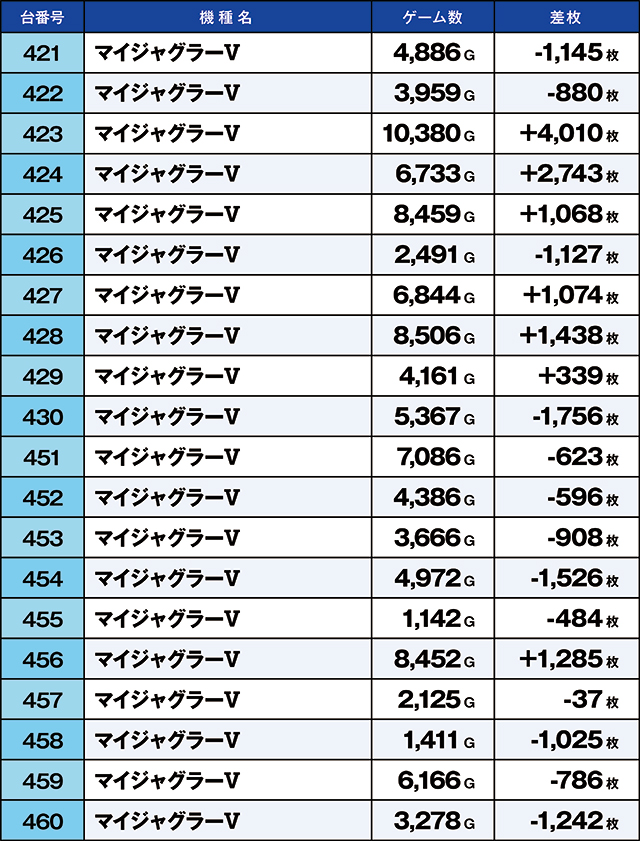 | 台番号 | 機種名 | ゲーム数 | 差枚 |
|---|---|---|---|
| 421 | マイジャグラーV | 4,886 G | -1,145 枚 |
| 422 | マイジャグラーV | 3,959 G | -880 枚 |
| 423 | マイジャグラーV | 10,380 G | +4,010 枚 |
| 424 | マイジャグラーV | 6,733 G | +2,743 枚 |
| 425 | マイジャグラーV | 8,459 G | +1,068 枚 |
| 426 | マイジャグラーV | 2,491 G | -1,127 枚 |
| 427 | マイジャグラーV | 6,844 G | +1,074 枚 |
| 428 | マイジャグラーV | 8,506 G | +1,438 枚 |
| 429 | マイジャグラーV | 4,161 G | +339 枚 |
| 430 | マイジャグラーV | 5,367 G | -1,756 枚 |
| 451 | マイジャグラーV | 7,086 G | -623 枚 |
| 452 | マイジャグラーV | 4,386 G | -596 枚 |
| 453 | マイジャグラーV | 3,666 G | -908 枚 |
| 454 | マイジャグラーV | 4,972 G | -1,526 枚 |
| 455 | マイジャグラーV | 1,142 G | -484 枚 |
| 456 | マイジャグラーV | 8,452 G | +1,285 枚 |
| 457 | マイジャグラーV | 2,125 G | -37 枚 |
| 458 | マイジャグラーV | 1,411 G | -1,025 枚 |
| 459 | マイジャグラーV | 6,166 G | -786 枚 |
| 460 | マイジャグラーV | 3,278 G | -1,242 枚 |